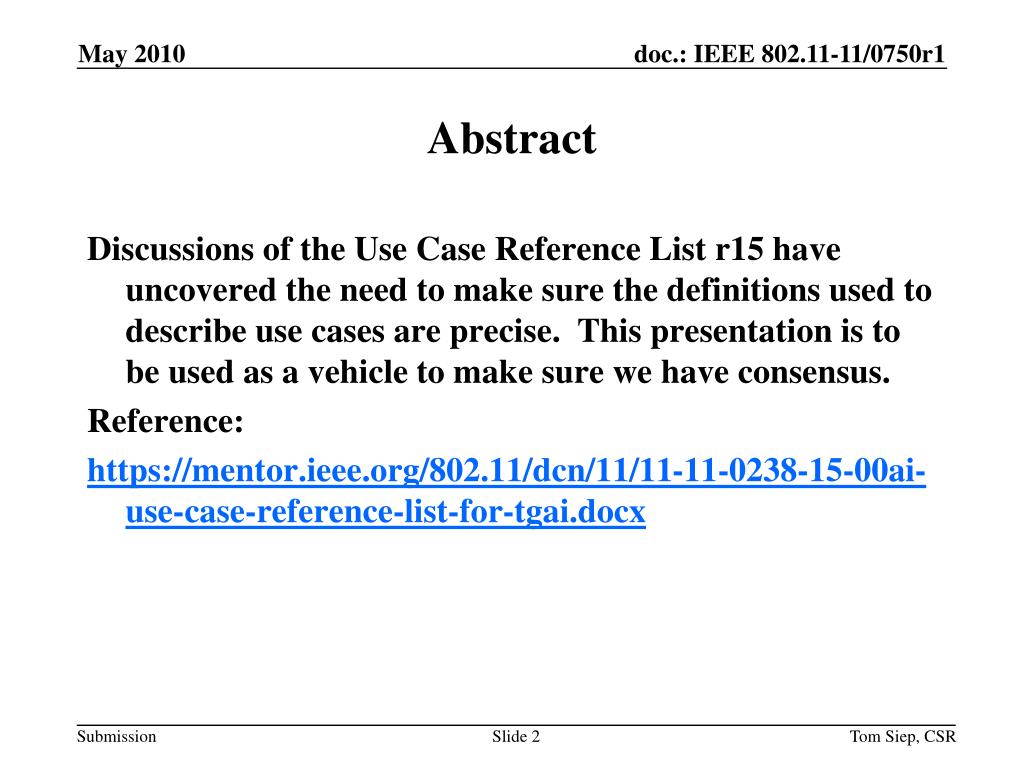 May 2010

doc.: IEEE 802.11-11/0750r1

Abstract

Discussions of the Use Case Reference List r15 have uncovered the need to make sure the definitions used to describe use cases are precise.  This presentation is to be used as a vehicle to make sure we have consensus.

Reference:

https://mentor.ieee.org/802.11/dcn/11/11-11-0238-15-00ai-use-case-reference-list-for-tgai.docx

Submission

Slide 2

Tom Siep, CSR